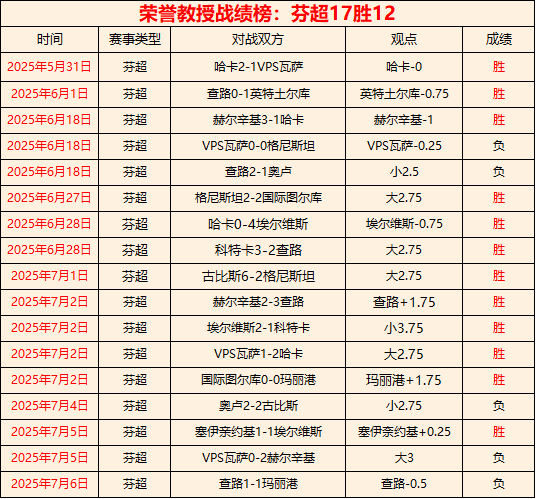 荣誉教授战绩榜：芬超17胜12

| 时间 | 赛事类型 | 对战双方 | 观点 | 成绩 |
|---|---|---|---|---|
| 2025年5月31日 | 芬超 | 哈卡2-1VPS瓦萨 | 哈卡-0 | 胜 |
| 2025年6月1日 | 芬超 | 查路0-1英特土尔库 | 英特土尔库-0.75 | 胜 |
| 2025年6月18日 | 芬超 | 赫尔辛基3-1哈卡 | 赫尔辛基-1 | 胜 |
| 2025年6月18日 | 芬超 | VPS瓦萨0-0格尼斯坦 | VPS瓦萨-0.25 | 负 |
| 2025年6月18日 | 芬超 | 查路2-1奥卢 | 小2.5 | 负 |
| 2025年6月27日 | 芬超 | 格尼斯坦2-2国际图尔库 | 大2.75 | 胜 |
| 2025年6月28日 | 芬超 | 哈卡0-4埃尔维斯 | 埃尔维斯-0.75 | 胜 |
| 2025年6月28日 | 芬超 | 科特卡3-2查路 | 大2.75 | 胜 |
| 2025年7月1日 | 芬超 | 古比斯6-2格尼斯坦 | 大2.75 | 胜 |
| 2025年7月2日 | 芬超 | 赫尔辛基2-3查路 | 查路+1.75 | 胜 |
| 2025年7月2日 | 芬超 | 埃尔维斯2-1科特卡 | 小3.75 | 胜 |
| 2025年7月2日 | 芬超 | VPS瓦萨1-2哈卡 | 大2.75 | 胜 |
| 2025年7月2日 | 芬超 | 国际图尔库0-0玛丽港 | 玛丽港+1.75 | 胜 |
| 2025年7月4日 | 芬超 | 奥卢2-2古比斯 | 小2.75 | 负 |
| 2025年7月5日 | 芬超 | 塞伊奈约基1-1埃尔维斯 | 塞伊奈约基+0.25 | 胜 |
| 2025年7月5日 | 芬超 | VPS瓦萨0-2赫尔辛基 | 大3 | 负 |
| 2025年7月6日 | 芬超 | 查路1-1玛丽港 | 查路-0.5 | 负 |